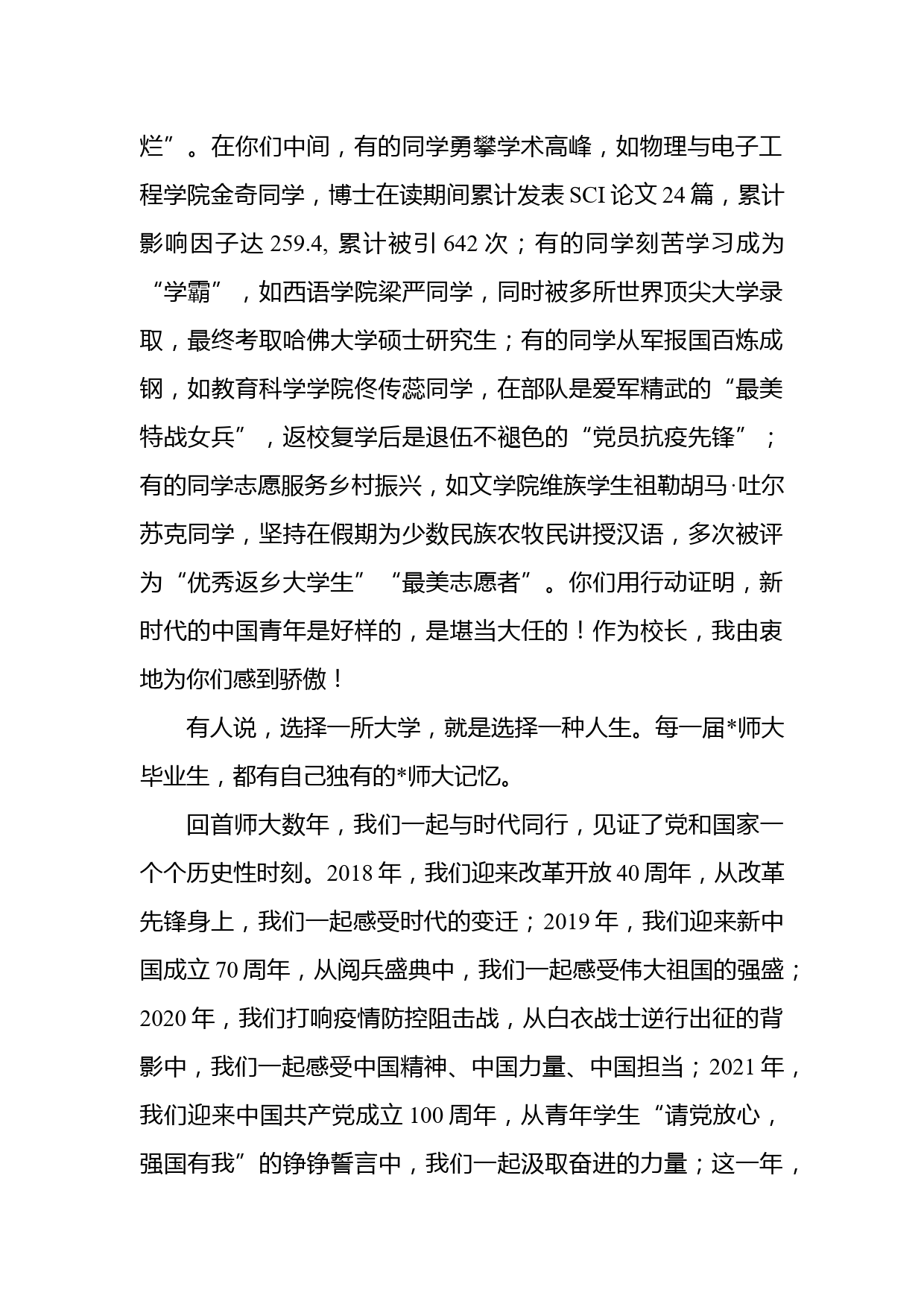 烂”。在你们中间，有的同学勇攀学术高峰，如物理与电子工程学院金奇同学，博士在读期间累计发表 SCI 论文 24 篇，累计影响因子达 259.4, 累计被引 642 次；有的同学刻苦学习成为“学霸”，如西语学院梁严同学，同时被多所世界顶尖大学录取，最终考取哈佛大学硕士研究生；有的同学从军报国百炼成钢，如教育科学学院佟传蕊同学，在部队是爱军精武的“最美特战女兵”，返校复学后是退伍不褪色的“党员抗疫先锋”；有的同学志愿服务乡村振兴，如文学院维族学生祖勒胡马·吐尔苏克同学，坚持在假期为少数民族农牧民讲授汉语，多次被评为“优秀返乡大学生”“最美志愿者”。你们用行动证明，新时代的中国青年是好样的，是堪当大任的！作为校长，我由衷地为你们感到骄傲！

有人说，选择一所大学，就是选择一种人生。每一届*师大毕业生，都有自己独有的*师大记忆。

回首师大数年，我们一起与时代同行，见证了党和国家一个个历史性时刻。2018 年，我们迎来改革开放 40 周年，从改革先锋身上，我们一起感受时代的变迁；2019 年，我们迎来新中国成立 70 周年，从阅兵盛典中，我们一起感受伟大祖国的强盛；2020 年，我们打响疫情防控阻击战，从白衣战士逆行出征的背影中，我们一起感受中国精神、中国力量、中国担当；2021 年，我们迎来中国共产党成立 100 周年，从青年学生“请党放心，强国有我”的铮铮誓言中，我们一起汲取奋进的力量；这一年，